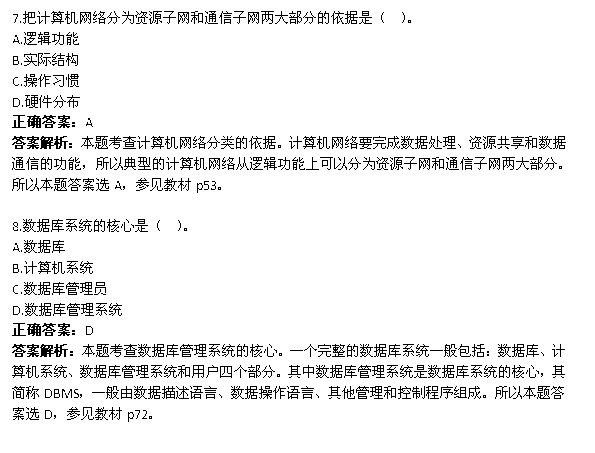 7.把计算机网络分为资源子网和通信子网两大部分的依据是（ ）。
A.逻辑功能
B.实际结构
C.操作习惯
D.硬件分布
正确答案：A
答案解析：本题考查计算机网络分类的依据。计算机网络要完成数据处理、资源共享和数据通信的功能，所以典型的计算机网络从逻辑功能上可以分为资源子网和通信子网两大部分。所以本题答案选 A，参见教材 p53。

8.数据库系统的核心是（ ）。
A.数据库
B.计算机系统
C.数据库管理员
D.数据库管理系统
正确答案：D
答案解析：本题考查数据库管理系统的核心。一个完整的数据库系统一般包括：数据库、计算机系统、数据库管理系统和用户四个部分。其中数据库管理系统是数据库系统的核心，其简称 DBMS，一般由数据描述语言、数据操作语言、其他管理和控制程序组成。所以本题答案选 D，参见教材 p72。